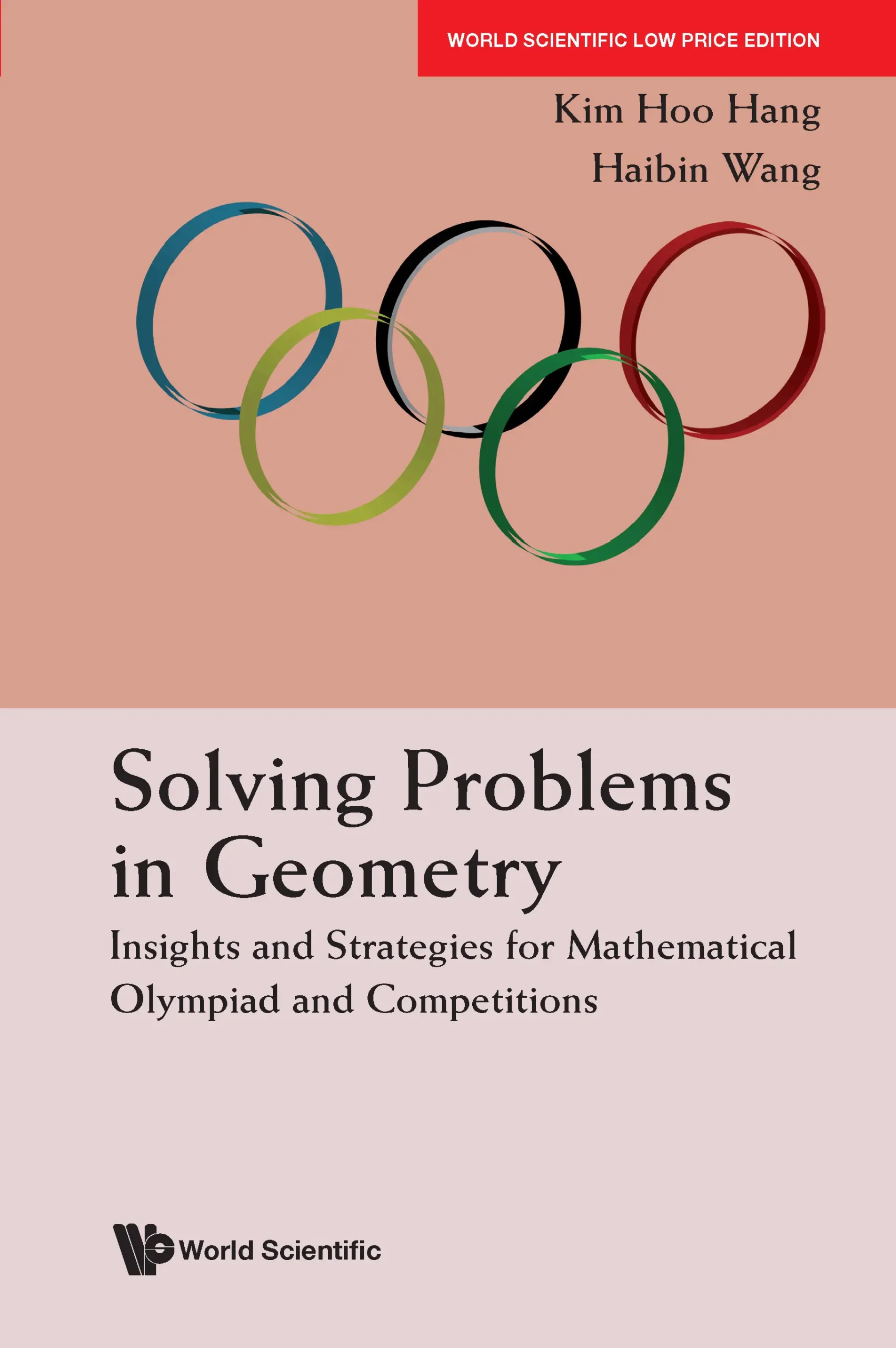 WORLD SCIENTIFIC LOW PRICE EDITION

Kim Hoo Hang
Haibin Wang

Solving Problems in Geometry

Insights and Strategies for Mathematical Olympiad and Competitions

World Scientific